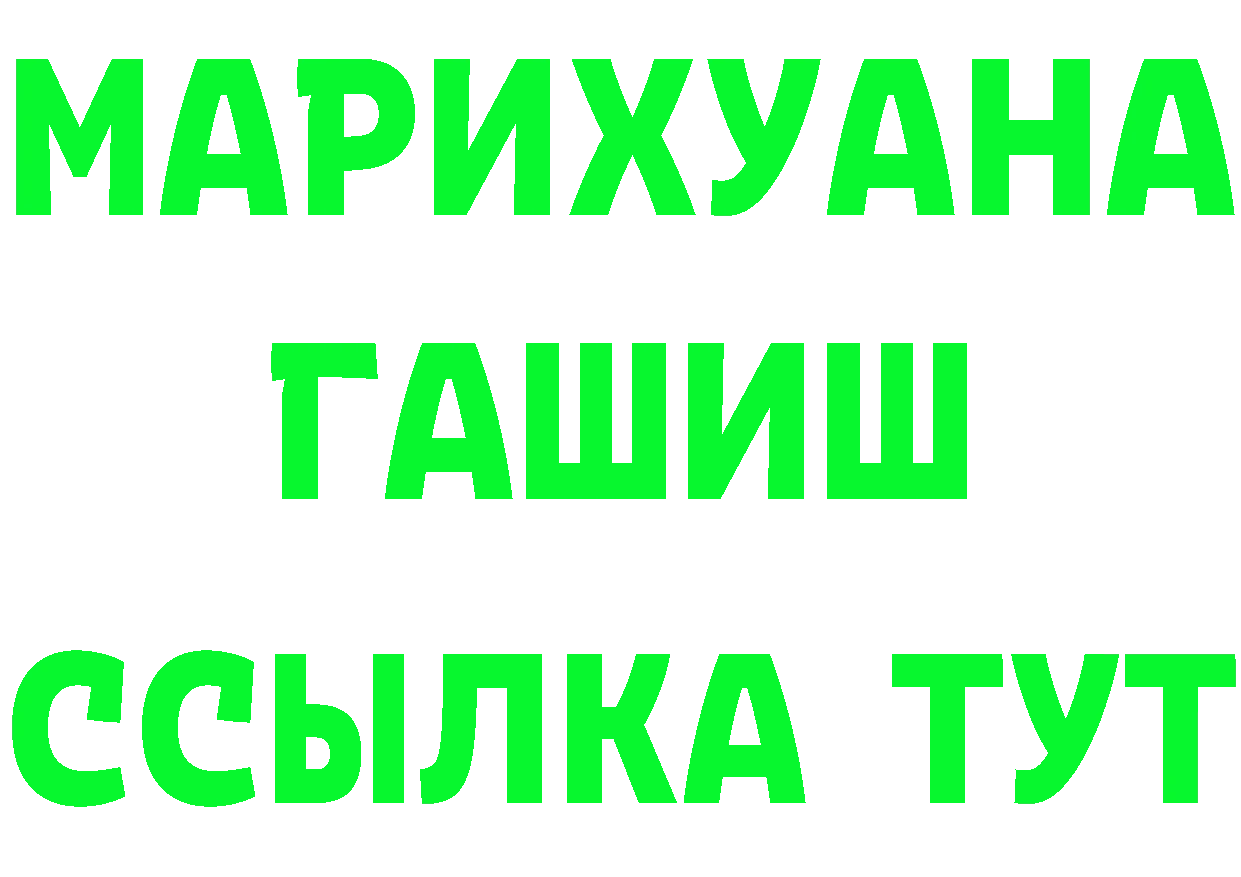 МАРИХУАНА
ГАШИШ
ССЫЛКА ТУТ